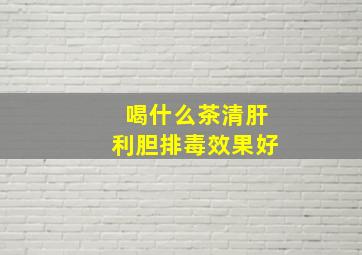 喝什么茶清肝
利胆排毒效果好